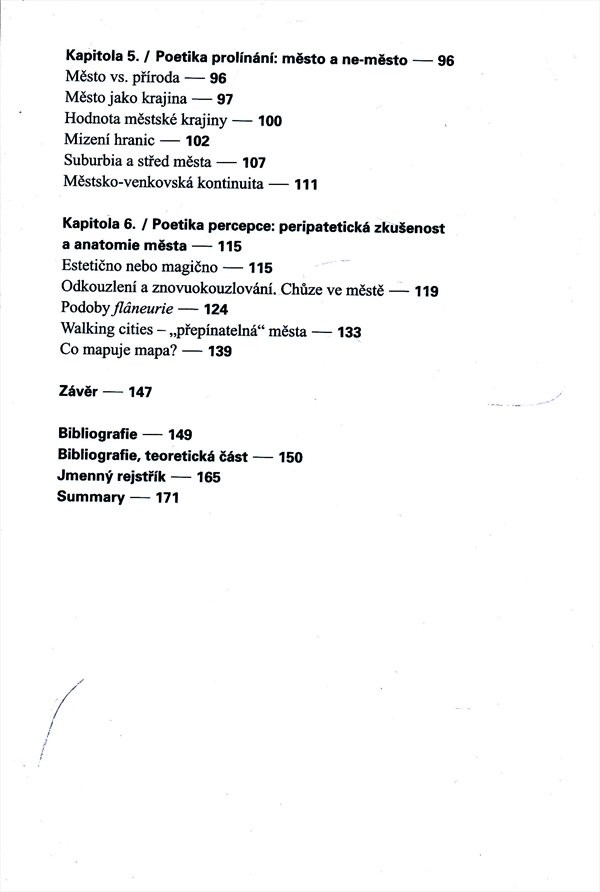 Kapitola 5. / Poetika prolínání: město a ne-město — 96
Město vs. příroda — 96
Město jako krajina — 97
Hodnota městské krajiny — 100
Mizení hranic — 102
Suburbia a střed města — 107
Městsko-venkovská kontinuita — 111

Kapitola 6. / Poetika percepce: peripatetická zkušenost a anatomie města — 115
Estetično nebo magično — 115
Odkouzlení a znovuokouzlování. Chůze ve městě — 119
Podoby flâneurie — 124
Walking cities – „přepínatelná“ města — 133
Co mapuje mapa? — 139

Závěr — 147

Bibliografie — 149
Bibliografie, teoretická část — 150
Jmenný rejstřík — 165
Summary — 171